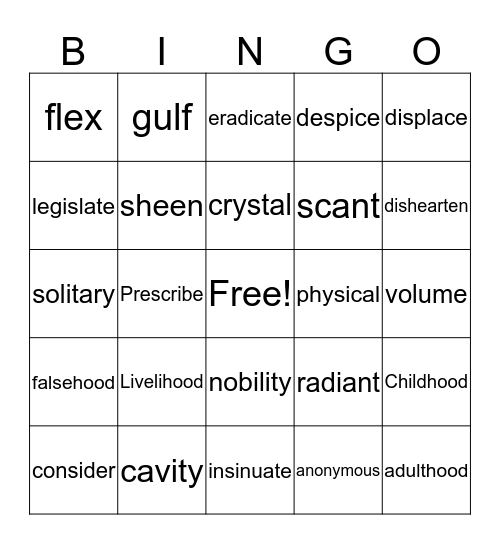 | B | I | N | G | O |
|---|---|---|---|---|
| flex | gulf | eradicate | despice | displace |
| legislate | sheen | crystal | scant | dishearten |
| solitary | Prescribe | Free! | physical | volume |
| falsehood | Livelihood | nobility | radiant | Childhood |
| consider | cavity | insinuate | anonymous | adulthood |